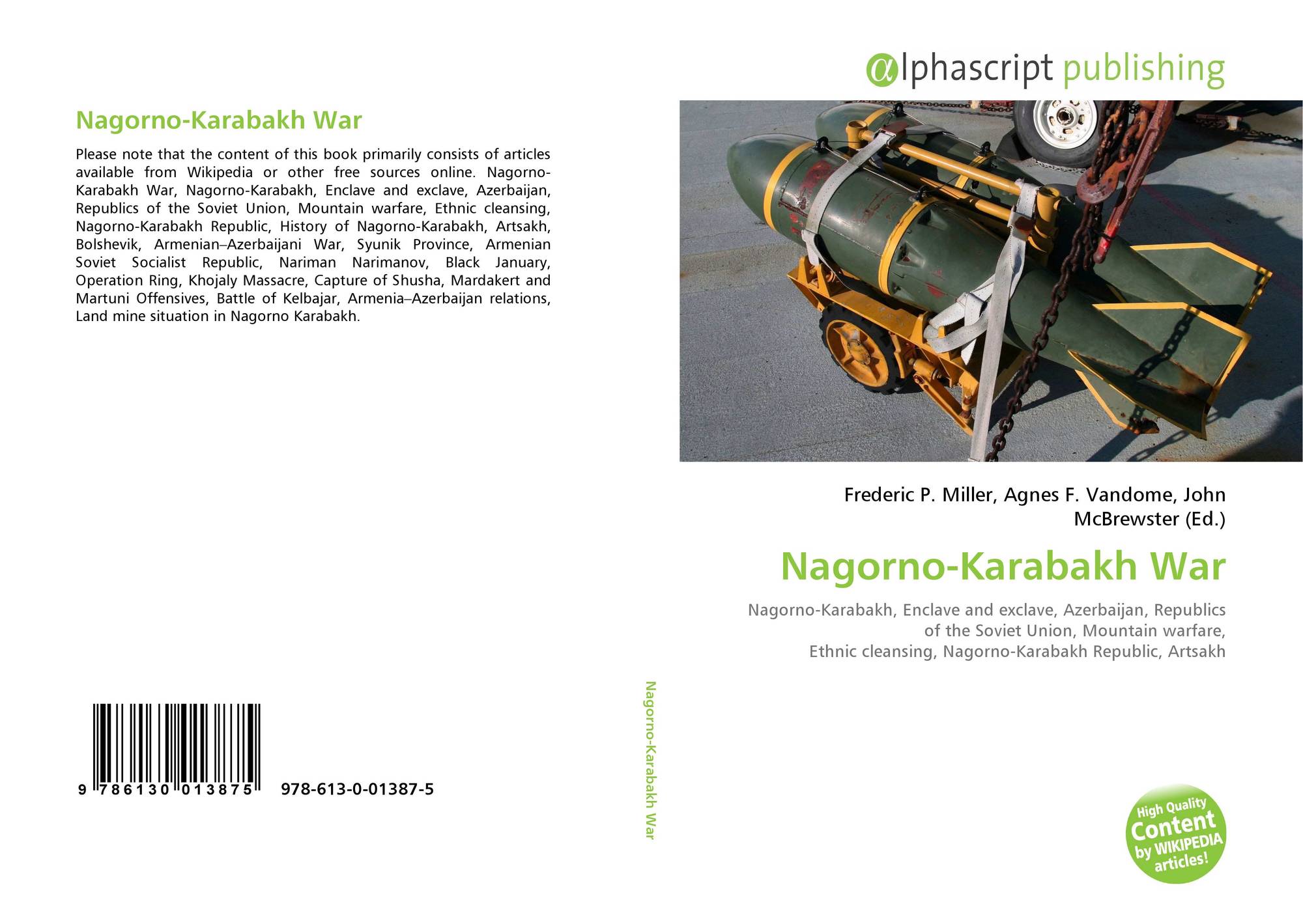 Nagorno-Karabakh War

Please note that the content of this book primarily consists of articles available from Wikipedia or other free sources online. Nagorno-Karabakh War, Nagorno-Karabakh, Enclave and exclave, Azerbaijan, Republics of the Soviet Union, Mountain warfare, Ethnic cleansing, Nagorno-Karabakh Republic, History of Nagorno-Karabakh, Artsakh, Bolshevik, Armenian–Azerbaijani War, Syunik Province, Armenian Soviet Socialist Republic, Nariman Narimanov, Black January, Operation Ring, Khojaly Massacre, Capture of Shusha, Mardakert and Martuni Offensives, Battle of Kelbajar, Armenia–Azerbaijan relations, Land mine situation in Nagorno Karabakh.

9 786130 013875 978-613-0-01387-5

Nagorno-Karabakh War

αlphascript publishing

Frederic P. Miller, Agnes F. Vandome, John McBrewster (Ed.)

Nagorno-Karabakh War

Nagorno-Karabakh, Enclave and exclave, Azerbaijan, Republics of the Soviet Union, Mountain warfare, Ethnic cleansing, Nagorno-Karabakh Republic, Artsakh

High Quality Content by WIKIPEDIA articles!